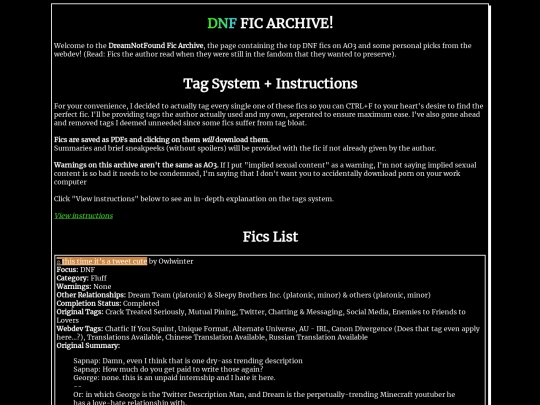 DNF FIC ARCHIVE!

Welcome to the DreamNotFound Fic Archive, the page containing the top DNF fics on AO3 and some personal picks from the webdev! (Read: Fics the author read when they were still in the fandom that they wanted to preserve).

Tag System + Instructions

For your convenience, I decided to actually tag every single one of these fics so you can CTRL+F to your heart's desire to find the perfect fic. I'll be providing tags the author actually used and my own, seperated to ensure maximum ease. I've also gone ahead and removed tags I deemed unneeded since some fics suffer from tag bloat.

Fics are saved as PDFs and clicking on them will download them.
Summaries and brief sneakpeeks (without spoilers) will be provided with the fic if not already given by the author.

Warnings on this archive aren't the same as AO3. If I put "implied sexual content" as a warning, I'm not saying implied sexual content is so bad it needs to be condemned, I'm saying that I don't want you to accidentally download porn on your work computer

Click "View instructions" below to see an in-depth explanation on the tags system.

View instructions

Fics List

a This time it's a tweet cute by Owlwinter
Focus: DNF
Category: Fluff
Warnings: None
Other Relationships: Dream Team (platonic) & Sleepy Brothers Inc. (platonic, minor) & others (platonic, minor)
Completion Status: Completed
Original Tags: Crack Treated Seriously, Mutual Pining, Twitter, Chatting & Messaging, Social Media, Enemies to Friends to Lovers
Webdev Tags: Chatfic If You Squint, Unique Format, Alternate Universe, AU - IRL, Canon Divergence (Does that tag even apply here...?), Translations Available, Chinese Translation Available, Russian Translation Available
Original Summary:

Sapnap: Damn, even I think that is one dry-ass trending description
Sapnap: How much do you get paid to write those again?
George: none. this is an unpaid internship and I hate it here.
--
Or: in which George is the Twitter Description Man, and Dream is the perpetually-trending Minecraft youtuber he has a love-hate relationship with.